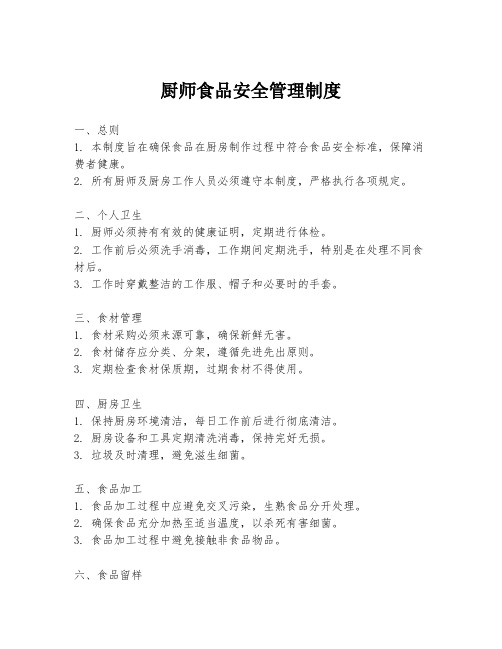 厨师食品安全管理制度

一、总则
1. 本制度旨在确保食品在厨房制作过程中符合食品安全标准，保障消费者健康。
2. 所有厨师及厨房工作人员必须遵守本制度，严格执行各项规定。

二、个人卫生
1. 厨师必须持有有效的健康证明，定期进行体检。
2. 工作前后必须洗手消毒，工作期间定期洗手，特别是在处理不同食材后。
3. 工作时穿戴整洁的工作服、帽子和必要时的手套。

三、食材管理
1. 食材采购必须来源可靠，确保新鲜无害。
2. 食材储存应分类、分架，遵循先进先出原则。
3. 定期检查食材保质期，过期食材不得使用。

四、厨房卫生
1. 保持厨房环境清洁，每日工作前后进行彻底清洁。
2. 厨房设备和工具定期清洗消毒，保持完好无损。
3. 垃圾及时清理，避免滋生细菌。

五、食品加工
1. 食品加工过程中应避免交叉污染，生熟食品分开处理。
2. 确保食品充分加热至适当温度，以杀死有害细菌。
3. 食品加工过程中避免接触非食品物品。

六、食品留样